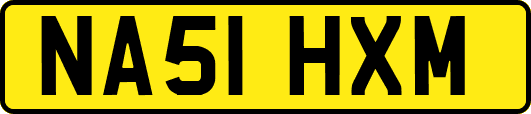 NA51 HXM